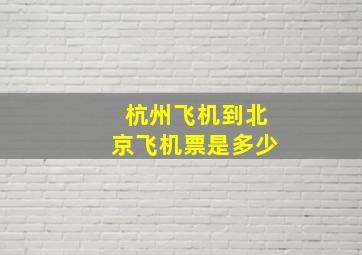 杭州飞机到北京飞机票是多少